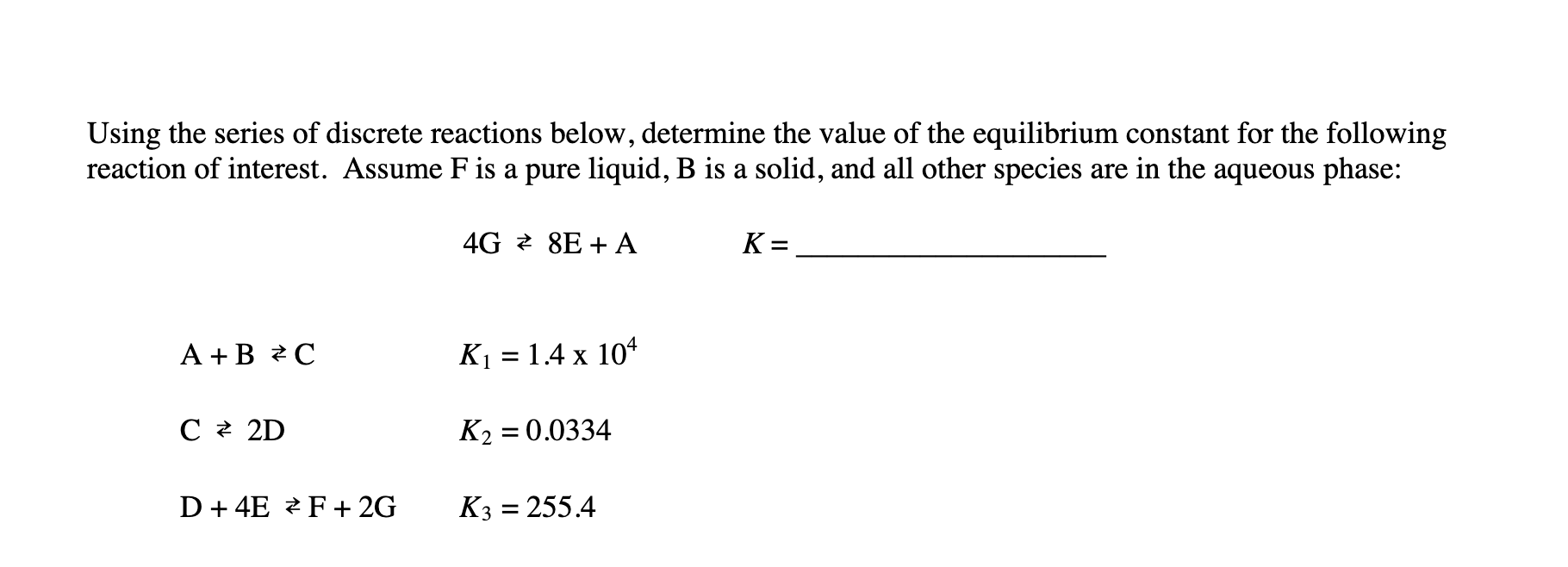 Using the series of discrete reactions below, determine the value of the equilibrium constant for the following reaction of interest. Assume F is a pure liquid, B is a solid, and all other species are in the aqueous phase:

$4G \rightleftarrows 8E + A$ $K =$ ____________________

$A + B \rightleftarrows C$ $K_1 = 1.4 \times 10^4$

$C \rightleftarrows 2D$ $K_2 = 0.0334$

$D + 4E \rightleftarrows F + 2G$ $K_3 = 255.4$